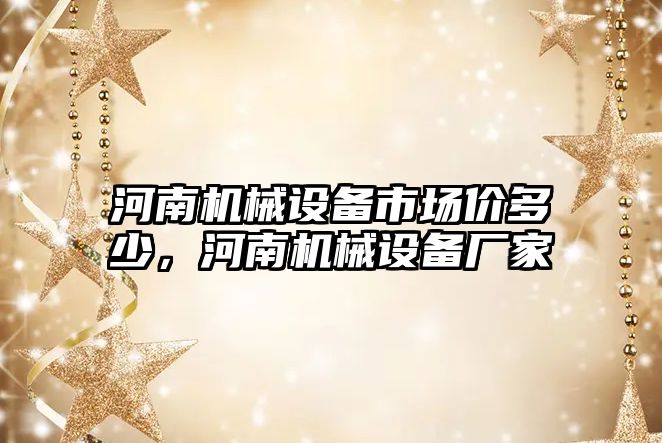 河南机械设备市场价多少，河南机械设备厂家